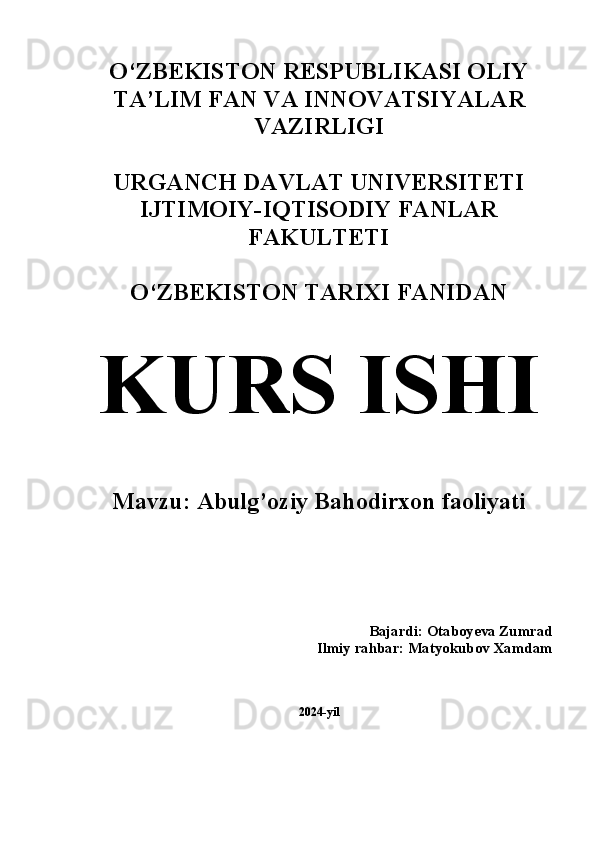 O'ZBEKISTON RESPUBLIKASI OLIY TA'LIM FAN VA INNOVATSIYALAR VAZIRLIGI

URGANCH DAVLAT UNIVERSITETI IJTIMOIY-IQTISODIY FANLAR FAKULTETI

O'ZBEKISTON TARIXI FANIDAN

KURS ISHI

Mavzu: Abulg'oziy Bahodirxon faoliyati

Bajardi: Otaboyeva Zumrad
Ilmiy rahbar: Matyokubov Xamdam

2024-yil

Docx.uz